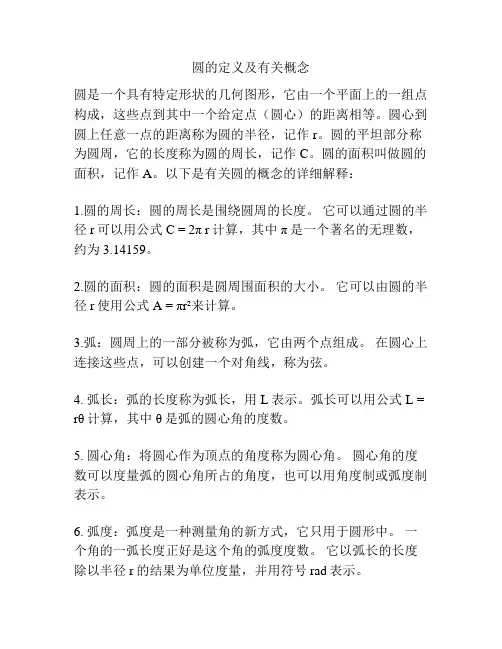 圆的定义及有关概念

圆是一个具有特定形状的几何图形，它由一个平面上的一组点构成，这些点到其中一个给定点（圆心）的距离相等。圆心到圆上任意一点的距离称为圆的半径，记作 r。圆的平坦部分称为圆周，它的长度称为圆的周长，记作 C。圆的面积叫做圆的面积，记作 A。以下是有关圆的概念的详细解释：

1.圆的周长：圆的周长是围绕圆周的长度。 它可以通过圆的半径 r 可以用公式 $C = 2\pi r$ 计算，其中 $\pi$ 是一个著名的无理数，约为 3.14159。

2.圆的面积：圆的面积是圆周围面积的大小。 它可以由圆的半径 r 使用公式 $A = \pi r^2$来计算。

3.弧：圆周上的一部分被称为弧，它由两个点组成。 在圆心上连接这些点，可以创建一个对角线，称为弦。

4. 弧长：弧的长度称为弧长，用 L 表示。弧长可以用公式 $L = r\theta$ 计算，其中 $\theta$ 是弧的圆心角的度数。

5. 圆心角：将圆心作为顶点的角度称为圆心角。 圆心角的度数可以度量弧的圆心角所占的角度，也可以用角度制或弧度制表示。

6. 弧度：弧度是一种测量角的新方式，它只用于圆形中。 一个角的一弧长度正好是这个角的弧度度数。 它以弧长的长度除以半径 r 的结果为单位度量，并用符号 rad 表示。